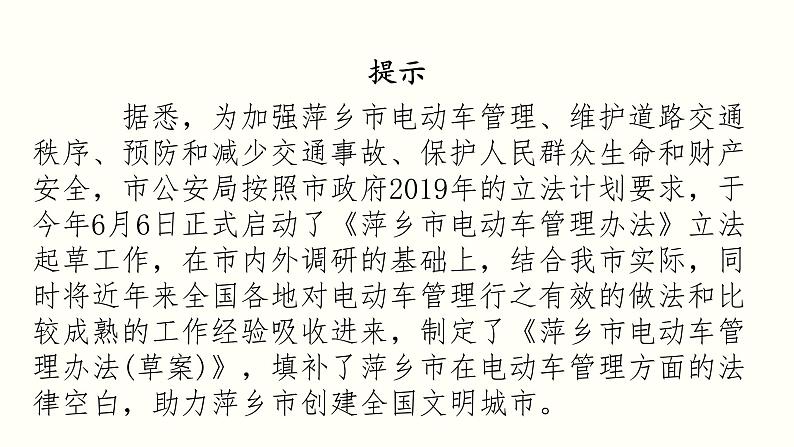 提示

据悉，为加强萍乡市电动车管理、维护道路交通秩序、预防和减少交通事故、保护人民群众生命和财产安全，市公安局按照市政府2019年的立法计划要求，于今年6月6日正式启动了《萍乡市电动车管理办法》立法起草工作，在市内外调研的基础上，结合我市实际，同时将近年来全国各地对电动车管理行之有效的做法和比较成熟的工作经验吸收进来，制定了《萍乡市电动车管理办法(草案)》，填补了萍乡市在电动车管理方面的法律空白，助力萍乡市创建全国文明城市。